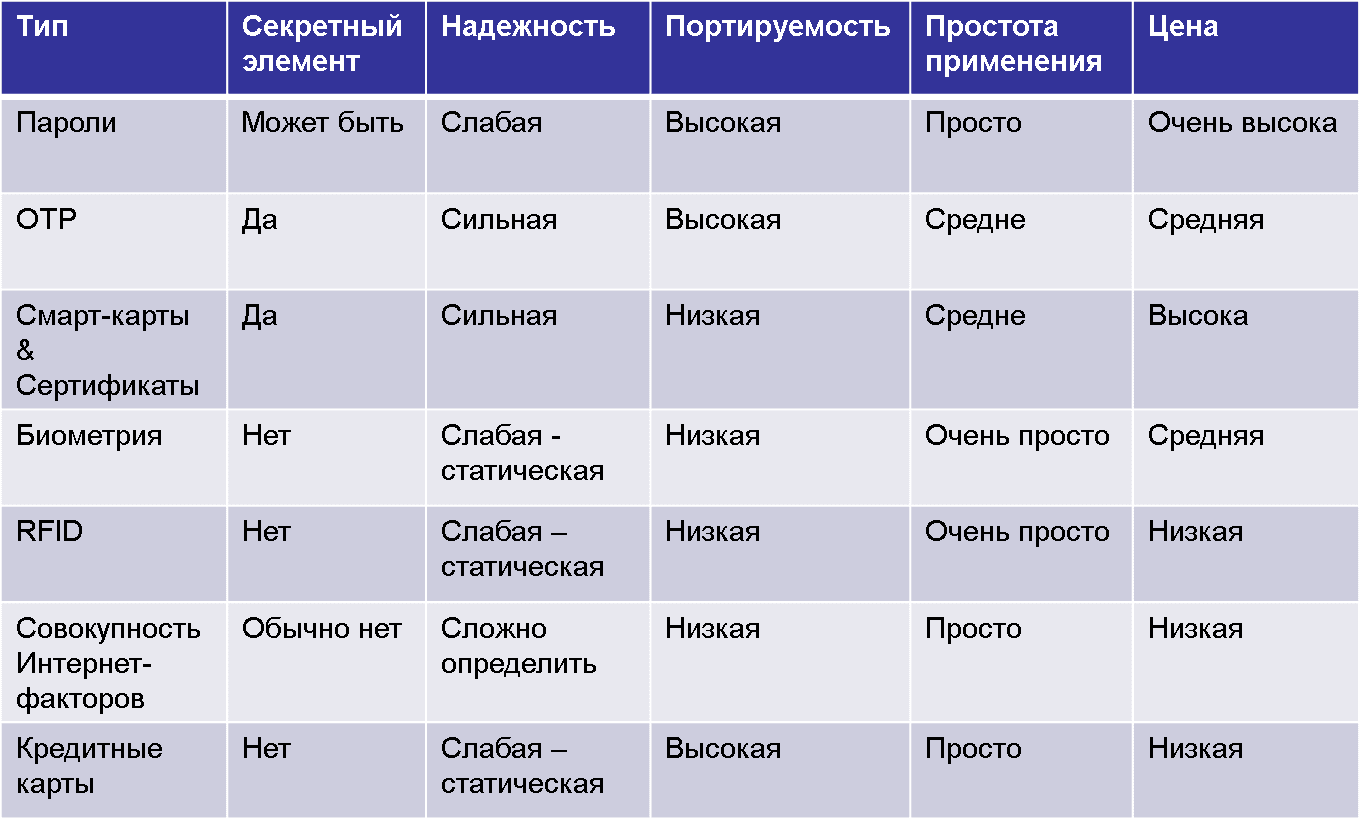 | Тип | Секретный элемент | Надежность | Портируемость | Простота применения | Цена |
|---|---|---|---|---|---|
| Пароли | Может быть | Слабая | Высокая | Просто | Очень высока |
| OTP | Да | Сильная | Высокая | Средне | Средняя |
| Смарт-карты & Сертификаты | Да | Сильная | Низкая | Средне | Высока |
| Биометрия | Нет | Слабая - статическая | Низкая | Очень просто | Средняя |
| RFID | Нет | Слабая – статическая | Низкая | Очень просто | Низкая |
| Совокупность Интернет-факторов | Обычно нет | Сложно определить | Низкая | Просто | Низкая |
| Кредитные карты | Нет | Слабая – статическая | Высокая | Просто | Низкая |